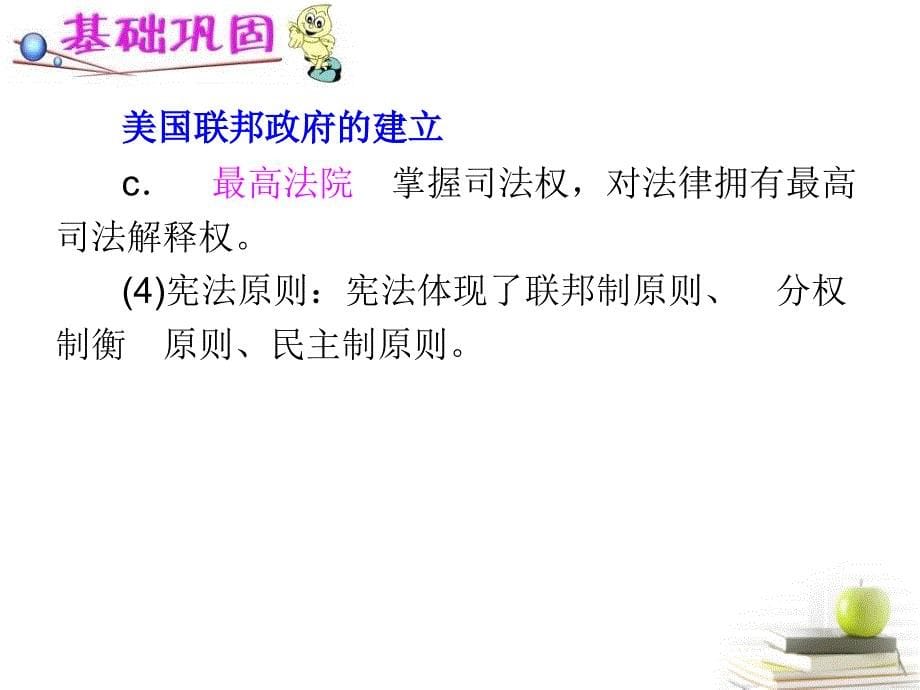 基础巩固

美国联邦政府的建立

c. 最高法院 掌握司法权，对法律拥有最高司法解释权。

(4)宪法原则：宪法体现了联邦制原则、 分权制衡 原则、民主制原则。